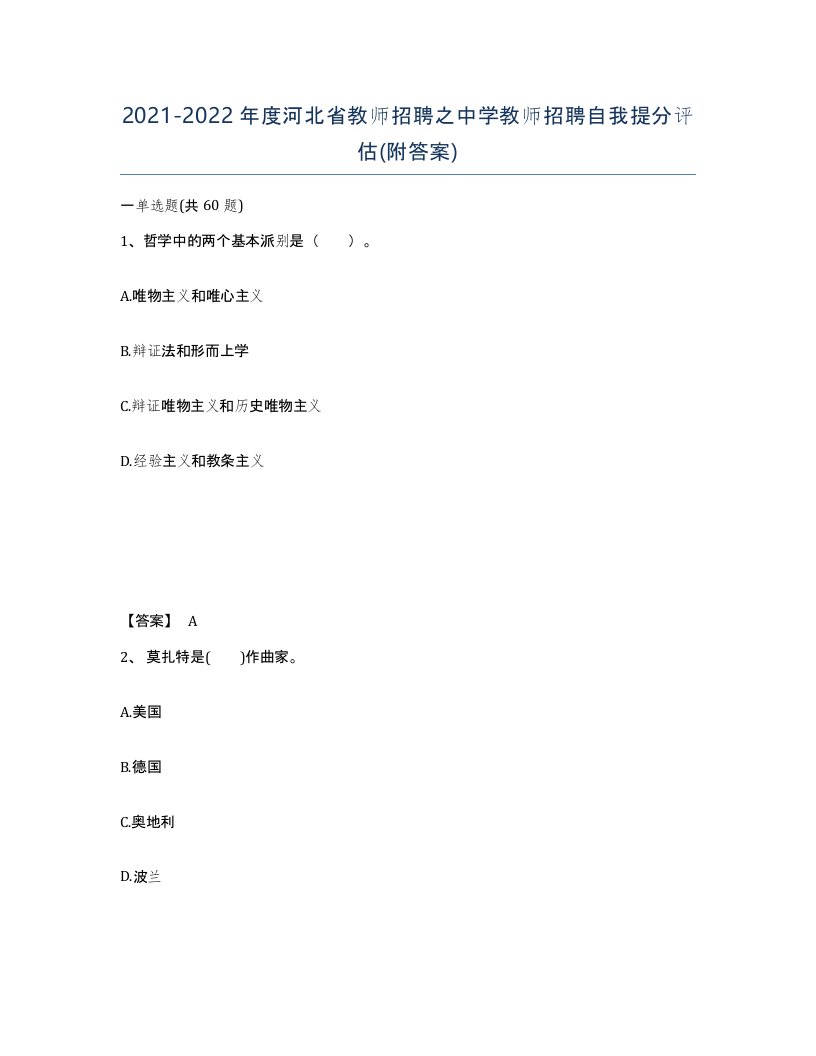 2021-2022年度河北省教师招聘之中学教师招聘自我提分评估(附答案)

一单选题(共 60 题)

1、哲学中的两个基本派别是（　　）。

A.唯物主义和唯心主义

B.辩证法和形而上学

C.辩证唯物主义和历史唯物主义

D.经验主义和教条主义

【答案】 A

2、 莫扎特是(　　)作曲家。

A.美国

B.德国

C.奥地利

D.波兰